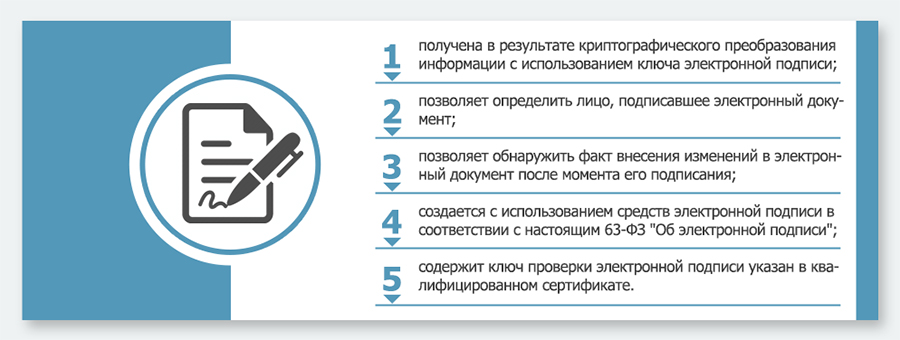 1 получена в результате криптографического преобразования информации с использованием ключа электронной подписи;

2 позволяет определить лицо, подписавшее электронный документ;

3 позволяет обнаружить факт внесения изменений в электронный документ после момента его подписания;

4 создается с использованием средств электронной подписи в соответствии с настоящим 63-ФЗ "Об электронной подписи";

5 содержит ключ проверки электронной подписи указан в квалифицированном сертификате.